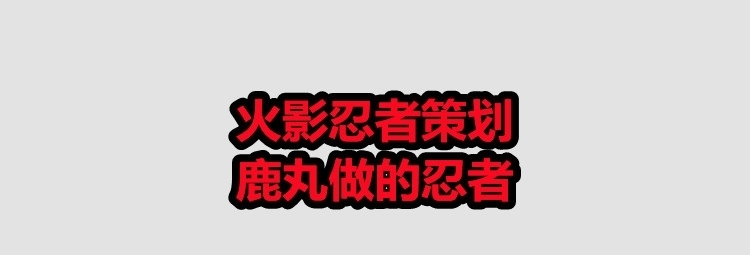 火影忍者策划
鹿丸做的忍者